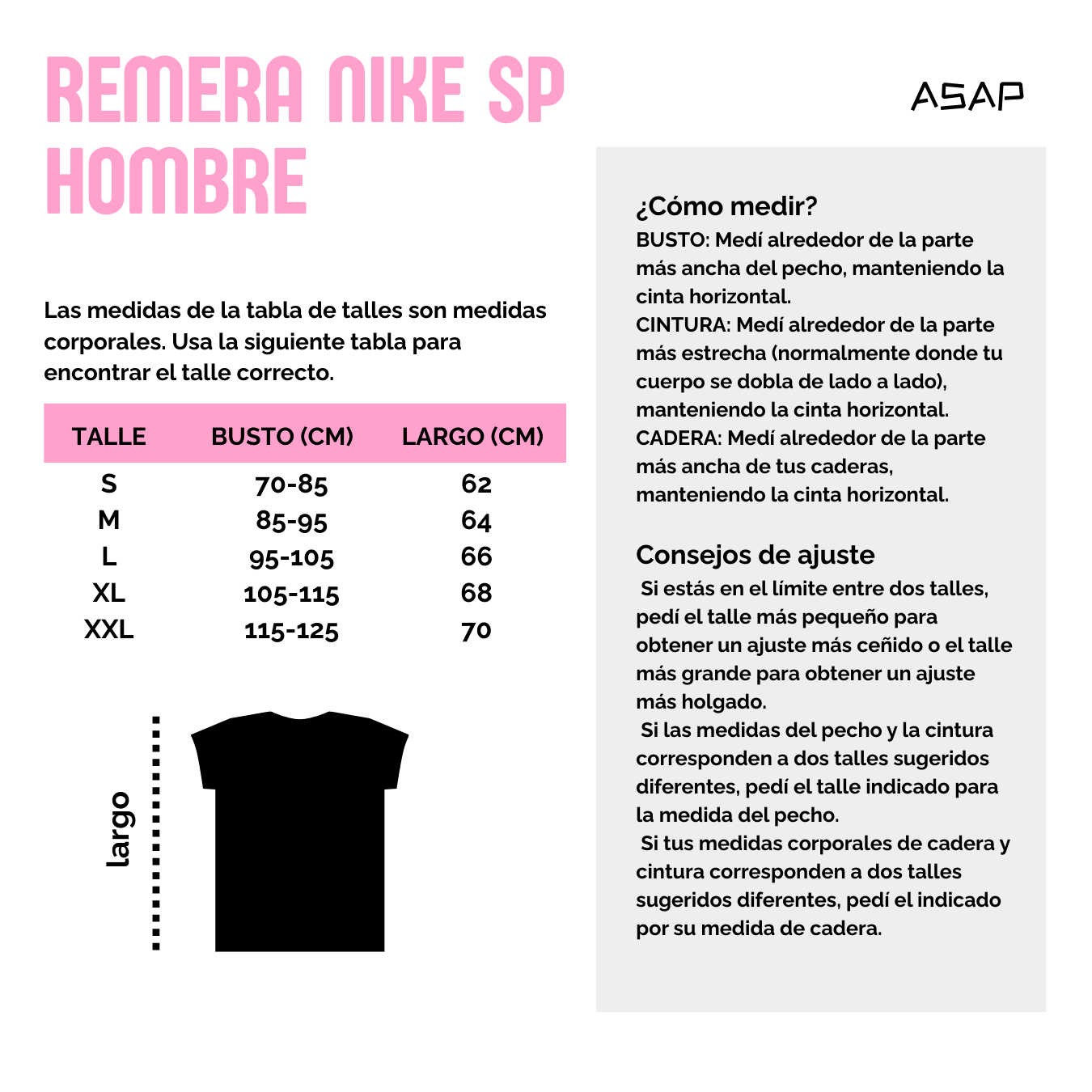 REMERA NIKE SP HOMBRE

ASAP

Las medidas de la tabla de talles son medidas corporales. Usa la siguiente tabla para encontrar el talle correcto.

| TALLE | BUSTO (CM) | LARGO (CM) |
|---|---|---|
| S | 70-85 | 62 |
| M | 85-95 | 64 |
| L | 95-105 | 66 |
| XL | 105-115 | 68 |
| XXL | 115-125 | 70 |

largo

¿Cómo medir?
BUSTO: Medí alrededor de la parte más ancha del pecho, manteniendo la cinta horizontal.
CINTURA: Medí alrededor de la parte más estrecha (normalmente donde tu cuerpo se dobla de lado a lado), manteniendo la cinta horizontal.
CADERA: Medí alrededor de la parte más ancha de tus caderas, manteniendo la cinta horizontal.

Consejos de ajuste
Si estás en el límite entre dos talles, pedí el talle más pequeño para obtener un ajuste más ceñido o el talle más grande para obtener un ajuste más holgado.
Si las medidas del pecho y la cintura corresponden a dos talles sugeridos diferentes, pedí el talle indicado para la medida del pecho.
Si tus medidas corporales de cadera y cintura corresponden a dos talles sugeridos diferentes, pedí el indicado por su medida de cadera.